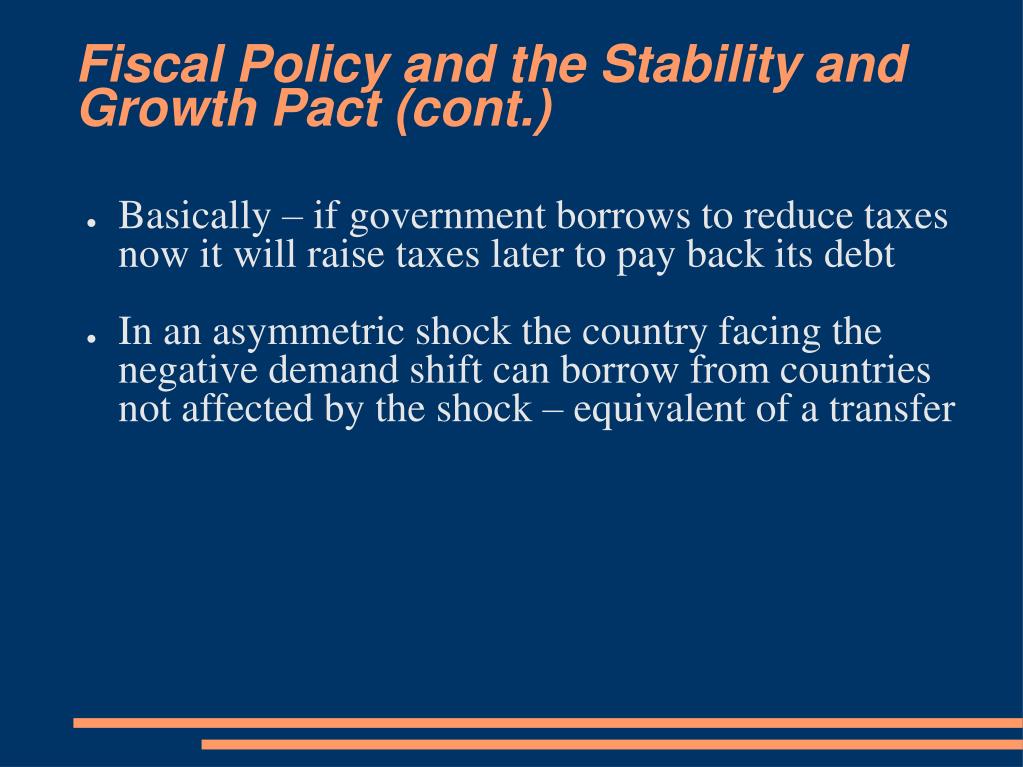 Fiscal Policy and the Stability and Growth Pact (cont.)

● Basically – if government borrows to reduce taxes now it will raise taxes later to pay back its debt

● In an asymmetric shock the country facing the negative demand shift can borrow from countries not affected by the shock – equivalent of a transfer